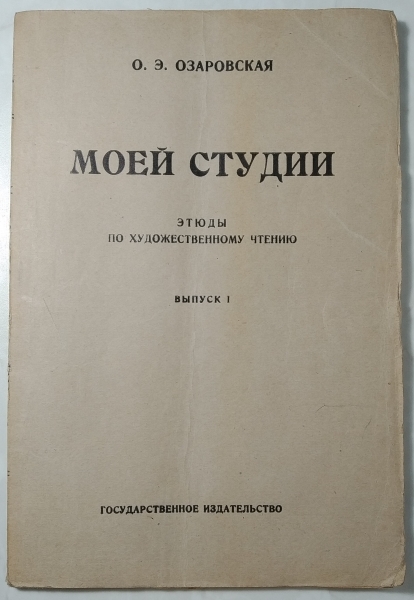 О. Э. ОЗАРОВСКАЯ

МОЕЙ СТУДИИ

ЭТЮДЫ
ПО ХУДОЖЕСТВЕННОМУ ЧТЕНИЮ

ВЫПУСК I

ГОСУДАРСТВЕННОЕ ИЗДАТЕЛЬСТВО